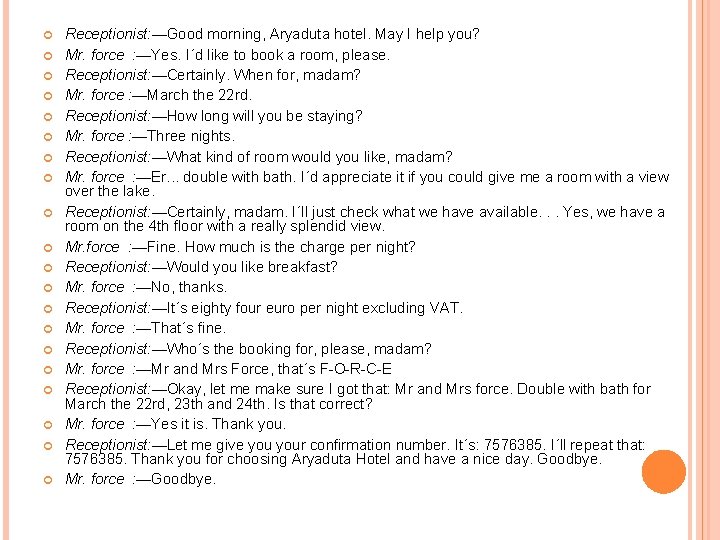 Receptionist:—Good morning, Aryaduta hotel. May I help you?
Mr. force :—Yes. I´d like to book a room, please.
Receptionist:—Certainly. When for, madam?
Mr. force :—March the 22rd.
Receptionist:—How long will you be staying?
Mr. force :—Three nights.
Receptionist:—What kind of room would you like, madam?
Mr. force :—Er... double with bath. I´d appreciate it if you could give me a room with a view over the lake.
Receptionist:—Certainly, madam. I´ll just check what we have available. . . Yes, we have a room on the 4th floor with a really splendid view.
Mr.force :—Fine. How much is the charge per night?
Receptionist:—Would you like breakfast?
Mr. force :—No, thanks.
Receptionist:—It´s eighty four euro per night excluding VAT.
Mr. force :—That´s fine.
Receptionist:—Who´s the booking for, please, madam?
Mr. force :—Mr and Mrs Force, that´s F-O-R-C-E
Receptionist:—Okay, let me make sure I got that: Mr and Mrs force. Double with bath for March the 22rd, 23th and 24th. Is that correct?
Mr. force :—Yes it is. Thank you.
Receptionist:—Let me give you your confirmation number. It´s: 7576385. I´ll repeat that: 7576385. Thank you for choosing Aryaduta Hotel and have a nice day. Goodbye.
Mr. force :—Goodbye.